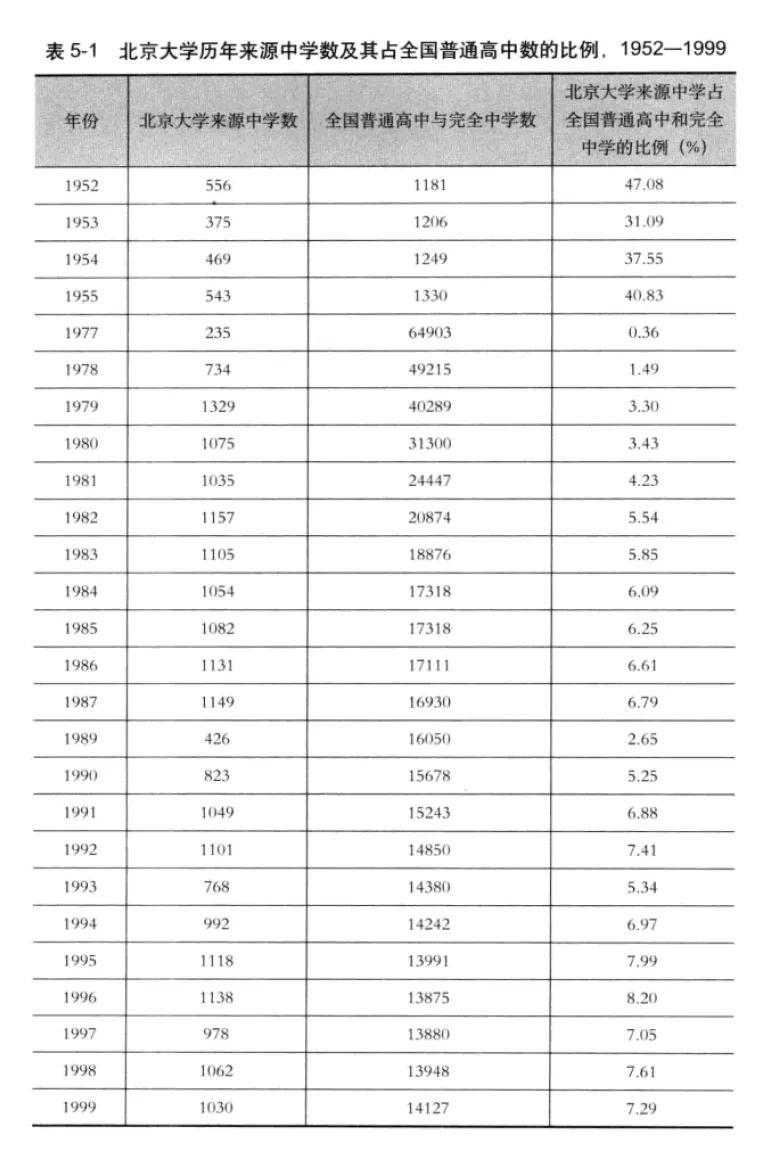 表 5-1 北京大学历年来源中学数及其占全国普通高中数的比例，1952—1999

| 年份 | 北京大学来源中学数 | 全国普通高中与完全中学数 | 北京大学来源中学占全国普通高中和完全中学的比例（%） |
|---|---|---|---|
| 1952 | 556 | 1181 | 47.08 |
| 1953 | 375 | 1206 | 31.09 |
| 1954 | 469 | 1249 | 37.55 |
| 1955 | 543 | 1330 | 40.83 |
| 1977 | 235 | 64903 | 0.36 |
| 1978 | 734 | 49215 | 1.49 |
| 1979 | 1329 | 40289 | 3.30 |
| 1980 | 1075 | 31300 | 3.43 |
| 1981 | 1035 | 24447 | 4.23 |
| 1982 | 1157 | 20874 | 5.54 |
| 1983 | 1105 | 18876 | 5.85 |
| 1984 | 1054 | 17318 | 6.09 |
| 1985 | 1082 | 17318 | 6.25 |
| 1986 | 1131 | 17111 | 6.61 |
| 1987 | 1149 | 16930 | 6.79 |
| 1989 | 426 | 16050 | 2.65 |
| 1990 | 823 | 15678 | 5.25 |
| 1991 | 1049 | 15243 | 6.88 |
| 1992 | 1101 | 14850 | 7.41 |
| 1993 | 768 | 14380 | 5.34 |
| 1994 | 992 | 14242 | 6.97 |
| 1995 | 1118 | 13991 | 7.99 |
| 1996 | 1138 | 13875 | 8.20 |
| 1997 | 978 | 13880 | 7.05 |
| 1998 | 1062 | 13948 | 7.61 |
| 1999 | 1030 | 14127 | 7.29 |